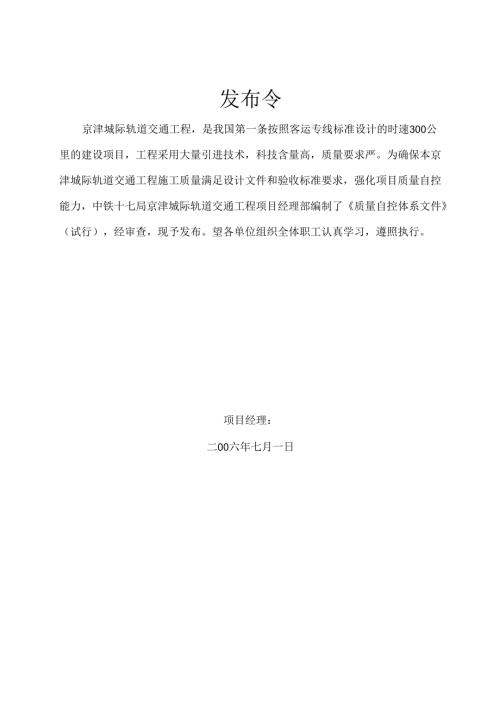 发布令

京津城际轨道交通工程，是我国第一条按照客运专线标准设计的时速300公里的建设项目，工程采用大量引进技术，科技含量高，质量要求严。为确保本京津城际轨道交通工程施工质量满足设计文件和验收标准要求，强化项目质量自控能力，中铁十七局京津城际轨道交通工程项目经理部编制了《质量自控体系文件》（试行），经审查，现予发布。望各单位组织全体职工认真学习，遵照执行。

项目经理：

二00六年七月一日